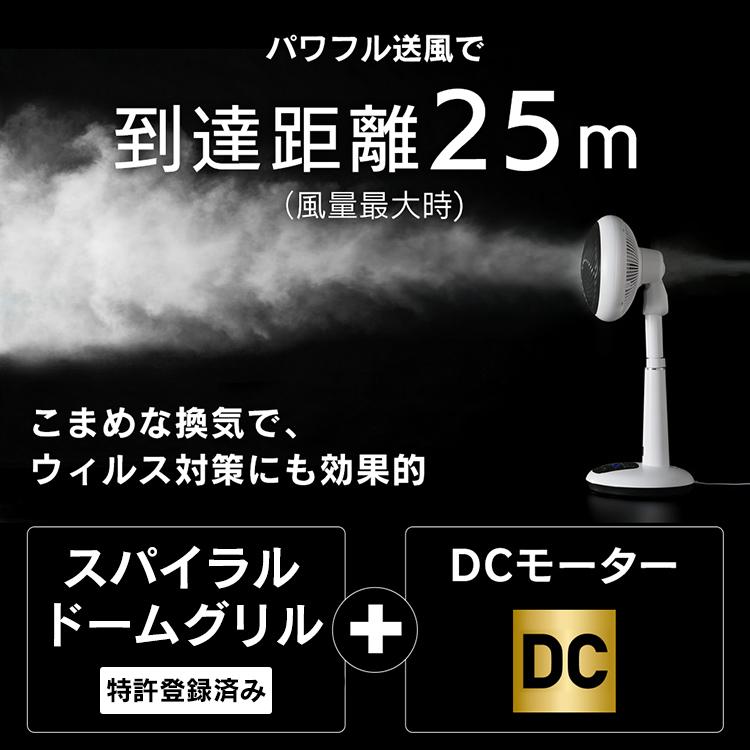 パワフル送風で

到達距離25m
(風量最大時)

こまめな換気で、
ウィルス対策にも効果的

スパイラル
ドームグリル
特許登録済み

+

DCモーター
DC